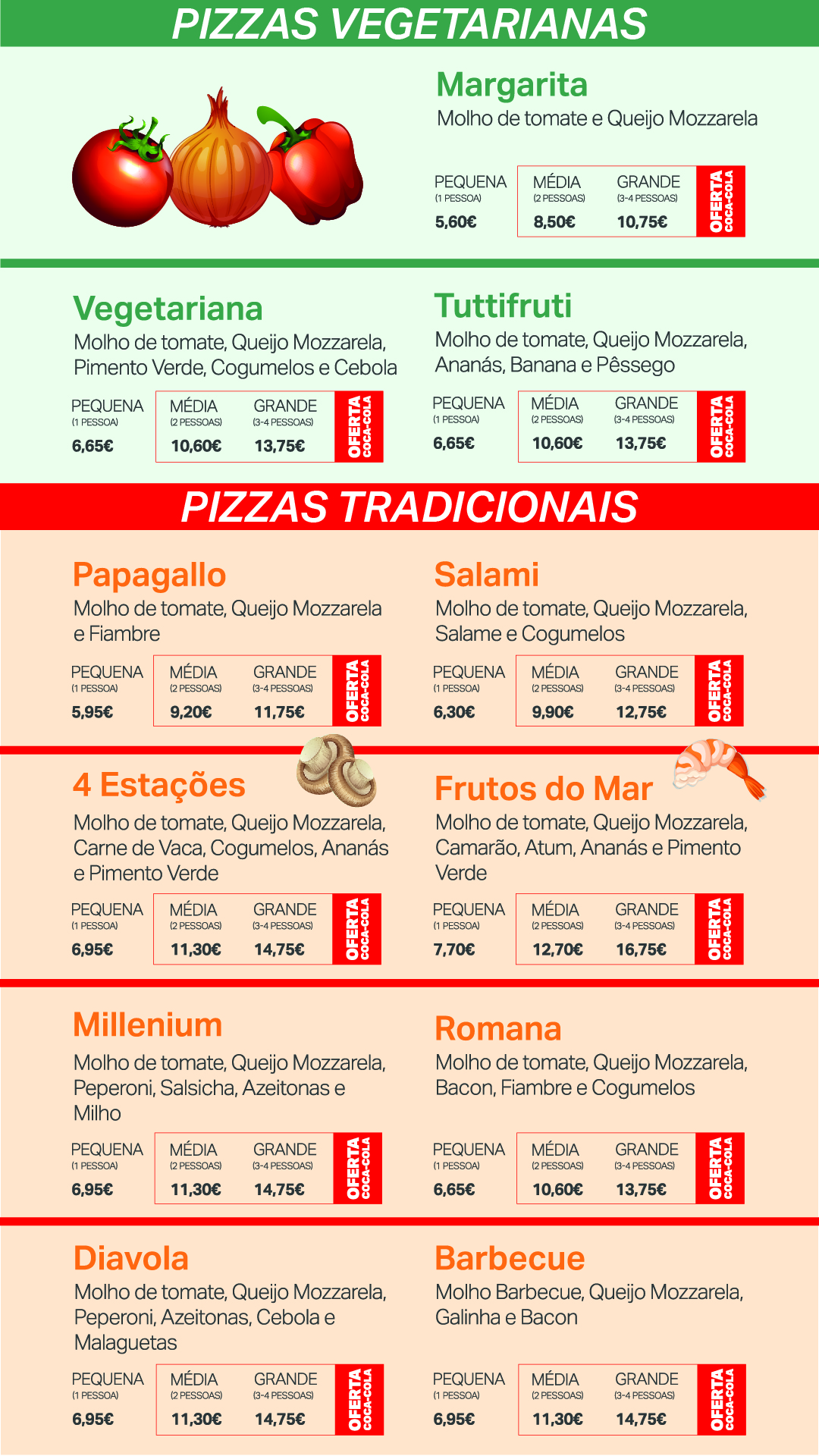 PIZZAS VEGETARIANAS

Margarita
Molho de tomate e Queijo Mozzarela

PEQUENA
(1 PESSOA)
5,60€

MÉDIA
(2 PESSOAS)
8,50€

GRANDE
(3-4 PESSOAS)
10,75€

OFERTA COCA-COLA

Vegetariana
Molho de tomate, Queijo Mozzarela, Pimento Verde, Cogumelos e Cebola

PEQUENA
(1 PESSOA)
6,65€

MÉDIA
(2 PESSOAS)
10,60€

GRANDE
(3-4 PESSOAS)
13,75€

OFERTA COCA-COLA

Tuttifruti
Molho de tomate, Queijo Mozzarela, Ananás, Banana e Pêssego

PEQUENA
(1 PESSOA)
6,65€

MÉDIA
(2 PESSOAS)
10,60€

GRANDE
(3-4 PESSOAS)
13,75€

OFERTA COCA-COLA

PIZZAS TRADICIONAIS

Papagallo
Molho de tomate, Queijo Mozzarela e Fiambre

PEQUENA
(1 PESSOA)
5,95€

MÉDIA
(2 PESSOAS)
9,20€

GRANDE
(3-4 PESSOAS)
11,75€

OFERTA COCA-COLA

Salami
Molho de tomate, Queijo Mozzarela, Salame e Cogumelos

PEQUENA
(1 PESSOA)
6,30€

MÉDIA
(2 PESSOAS)
9,90€

GRANDE
(3-4 PESSOAS)
12,75€

OFERTA COCA-COLA

4 Estações
Molho de tomate, Queijo Mozzarela, Carne de Vaca, Cogumelos, Ananás e Pimento Verde

PEQUENA
(1 PESSOA)
6,95€

MÉDIA
(2 PESSOAS)
11,30€

GRANDE
(3-4 PESSOAS)
14,75€

OFERTA COCA-COLA

Frutos do Mar
Molho de tomate, Queijo Mozzarela, Camarão, Atum, Ananás e Pimento Verde

PEQUENA
(1 PESSOA)
7,70€

MÉDIA
(2 PESSOAS)
12,70€

GRANDE
(3-4 PESSOAS)
16,75€

OFERTA COCA-COLA

Millenium
Molho de tomate, Queijo Mozzarela, Peperoni, Salsicha, Azeitonas e Milho

PEQUENA
(1 PESSOA)
6,95€

MÉDIA
(2 PESSOAS)
11,30€

GRANDE
(3-4 PESSOAS)
14,75€

OFERTA COCA-COLA

Romana
Molho de tomate, Queijo Mozzarela, Bacon, Fiambre e Cogumelos

PEQUENA
(1 PESSOA)
6,65€

MÉDIA
(2 PESSOAS)
10,60€

GRANDE
(3-4 PESSOAS)
13,75€

OFERTA COCA-COLA

Diavola
Molho de tomate, Queijo Mozzarela, Peperoni, Azeitonas, Cebola e Malaguetas

PEQUENA
(1 PESSOA)
6,95€

MÉDIA
(2 PESSOAS)
11,30€

GRANDE
(3-4 PESSOAS)
14,75€

OFERTA COCA-COLA

Barbecue
Molho Barbecue, Queijo Mozzarela, Galinha e Bacon

PEQUENA
(1 PESSOA)
6,95€

MÉDIA
(2 PESSOAS)
11,30€

GRANDE
(3-4 PESSOAS)
14,75€

OFERTA COCA-COLA